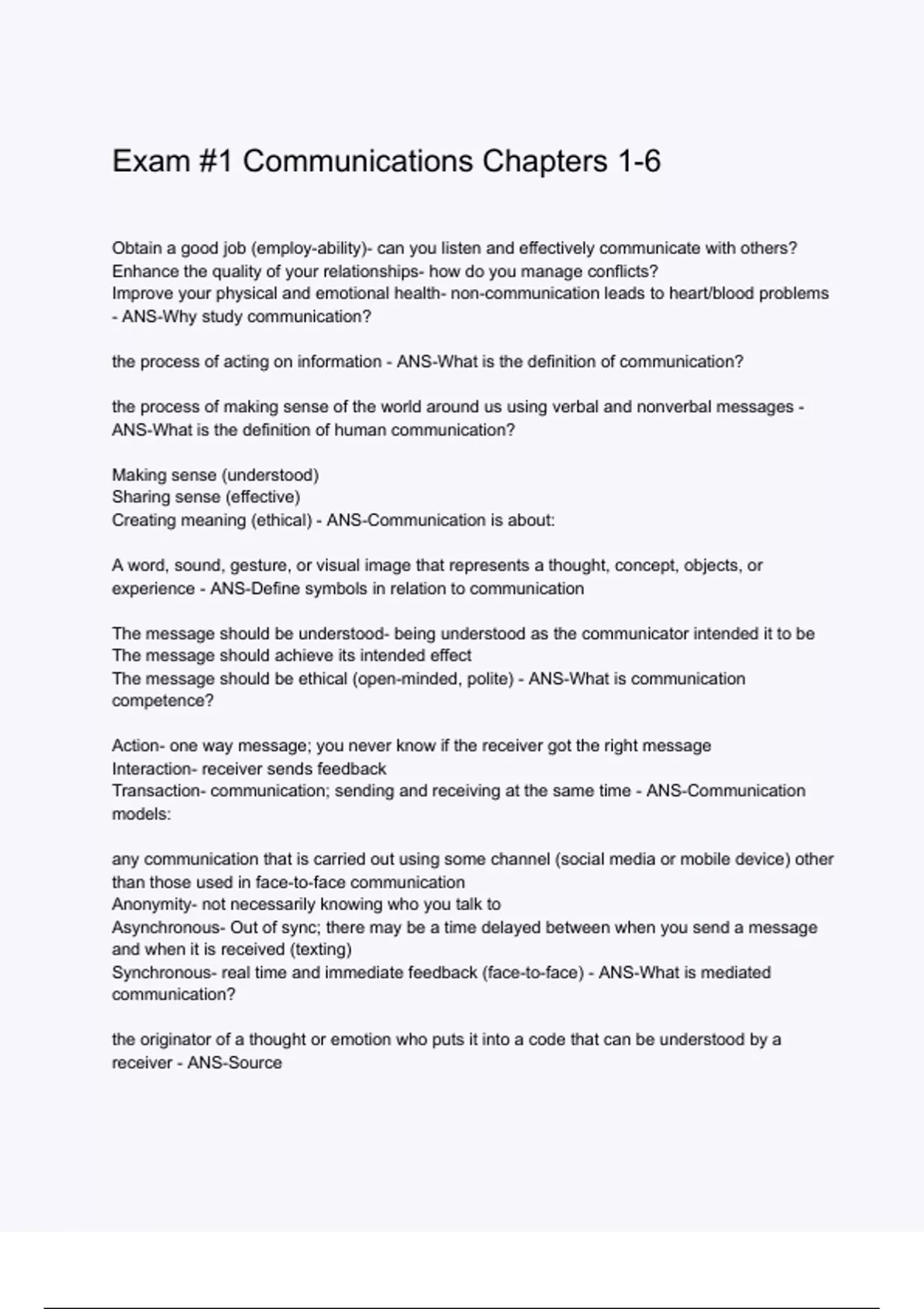 Exam #1 Communications Chapters 1-6

Obtain a good job (employ-ability)- can you listen and effectively communicate with others?
Enhance the quality of your relationships- how do you manage conflicts?
Improve your physical and emotional health- non-communication leads to heart/blood problems - ANS-Why study communication?

the process of acting on information - ANS-What is the definition of communication?

the process of making sense of the world around us using verbal and nonverbal messages - ANS-What is the definition of human communication?

Making sense (understood)
Sharing sense (effective)
Creating meaning (ethical) - ANS-Communication is about:

A word, sound, gesture, or visual image that represents a thought, concept, objects, or experience - ANS-Define symbols in relation to communication

The message should be understood- being understood as the communicator intended it to be
The message should achieve its intended effect
The message should be ethical (open-minded, polite) - ANS-What is communication competence?

Action- one way message; you never know if the receiver got the right message
Interaction- receiver sends feedback
Transaction- communication; sending and receiving at the same time - ANS-Communication models:

any communication that is carried out using some channel (social media or mobile device) other than those used in face-to-face communication
Anonymity- not necessarily knowing who you talk to
Asynchronous- Out of sync; there may be a time delayed between when you send a message and when it is received (texting)
Synchronous- real time and immediate feedback (face-to-face) - ANS-What is mediated communication?

the originator of a thought or emotion who puts it into a code that can be understood by a receiver - ANS-Source